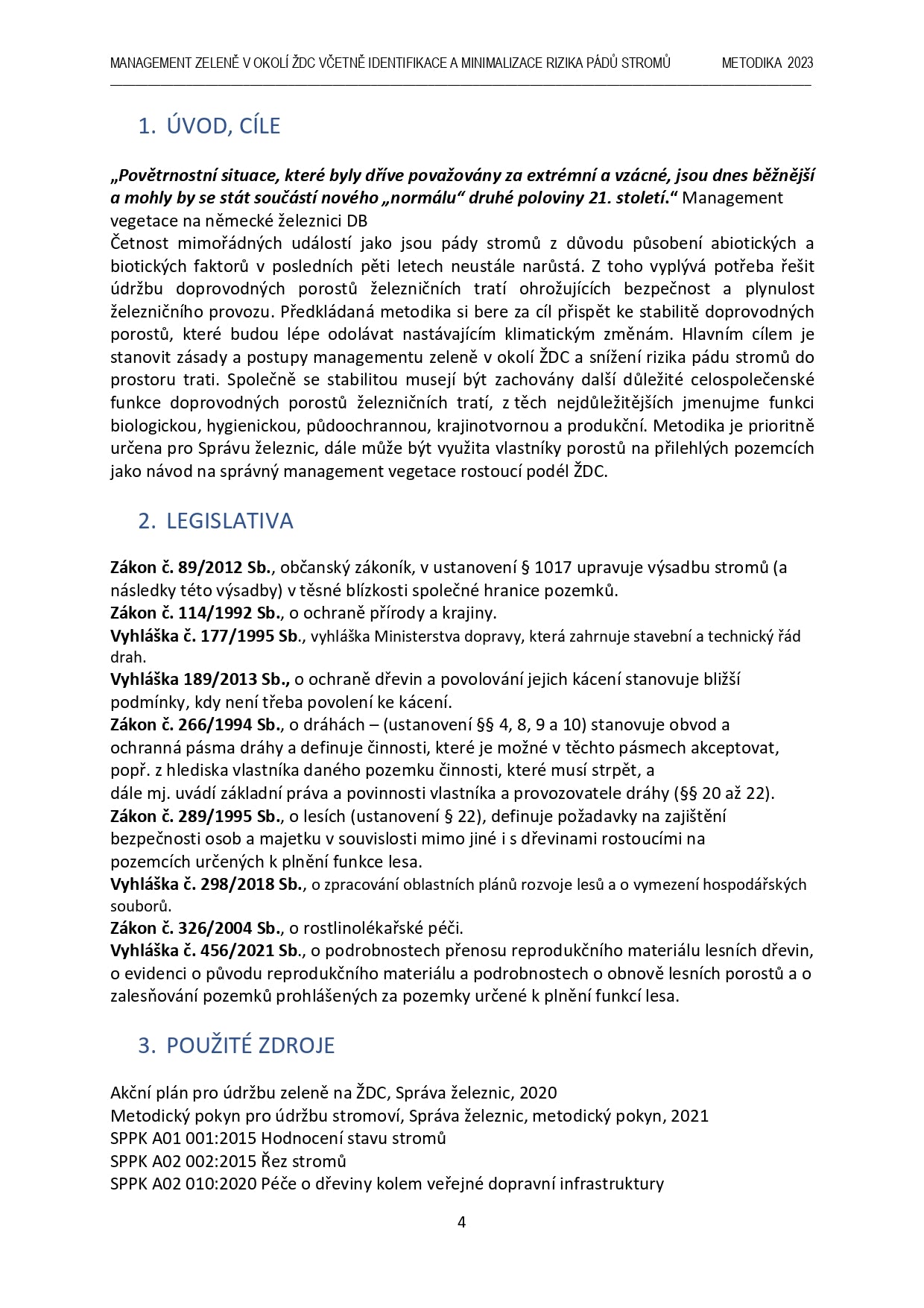 MANAGEMENT ZELENĚ V OKOLÍ ŽDC VČETNĚ IDENTIFIKACE A MINIMALIZACE RIZIKA PÁDŮ STROMŮ METODIKA 2023

1. ÚVOD, CÍLE

„Povětrnostní situace, které byly dříve považovány za extrémní a vzácné, jsou dnes běžnější a mohly by se stát součástí nového „normálu“ druhé poloviny 21. století.“ Management vegetace na německé železnici DB
Četnost mimořádných událostí jako jsou pády stromů z důvodu působení abiotických a biotických faktorů v posledních pěti letech neustále narůstá. Z toho vyplývá potřeba řešit údržbu doprovodných porostů železničních tratí ohrožujících bezpečnost a plynulost železničního provozu. Předkládaná metodika si bere za cíl přispět ke stabilitě doprovodných porostů, které budou lépe odolávat nastávajícím klimatickým změnám. Hlavním cílem je stanovit zásady a postupy managementu zeleně v okolí ŽDC a snížení rizika pádu stromů do prostoru trati. Společně se stabilitou musejí být zachovány další důležité celospolečenské funkce doprovodných porostů železničních tratí, z těch nejdůležitějších jmenujme funkci biologickou, hygienickou, půdoochrannou, krajinotvornou a produkční. Metodika je prioritně určena pro Správu železnic, dále může být využita vlastníky porostů na přilehlých pozemcích jako návod na správný management vegetace rostoucí podél ŽDC.

2. LEGISLATIVA

Zákon č. 89/2012 Sb., občanský zákoník, v ustanovení § 1017 upravuje výsadbu stromů (a následky této výsadby) v těsné blízkosti společné hranice pozemků.
Zákon č. 114/1992 Sb., o ochraně přírody a krajiny.
Vyhláška č. 177/1995 Sb., vyhláška Ministerstva dopravy, která zahrnuje stavební a technický řád drah.
Vyhláška 189/2013 Sb., o ochraně dřevin a povolování jejich kácení stanovuje bližší podmínky, kdy není třeba povolení ke kácení.
Zákon č. 266/1994 Sb., o dráhách – (ustanovení §§ 4, 8, 9 a 10) stanovuje obvod a ochranná pásma dráhy a definuje činnosti, které je možné v těchto pásmech akceptovat, popř. z hlediska vlastníka daného pozemku činnosti, které musí strpět, a
dále mj. uvádí základní práva a povinnosti vlastníka a provozovatele dráhy (§§ 20 až 22).
Zákon č. 289/1995 Sb., o lesích (ustanovení § 22), definuje požadavky na zajištění bezpečnosti osob a majetku v souvislosti mimo jiné i s dřevinami rostoucími na pozemcích určených k plnění funkce lesa.
Vyhláška č. 298/2018 Sb., o zpracování oblastních plánů rozvoje lesů a o vymezení hospodářských souborů.
Zákon č. 326/2004 Sb., o rostlinolékařské péči.
Vyhláška č. 456/2021 Sb., o podrobnostech přenosu reprodukčního materiálu lesních dřevin, o evidenci o původu reprodukčního materiálu a podrobnostech o obnově lesních porostů a o zalesňování pozemků prohlášených za pozemky určené k plnění funkcí lesa.

3. POUŽITÉ ZDROJE

Akční plán pro údržbu zeleně na ŽDC, Správa železnic, 2020
Metodický pokyn pro údržbu stromoví, Správa železnic, metodický pokyn, 2021
SPPK A01 001:2015 Hodnocení stavu stromů
SPPK A02 002:2015 Řez stromů
SPPK A02 010:2020 Péče o dřeviny kolem veřejné dopravní infrastruktury

4